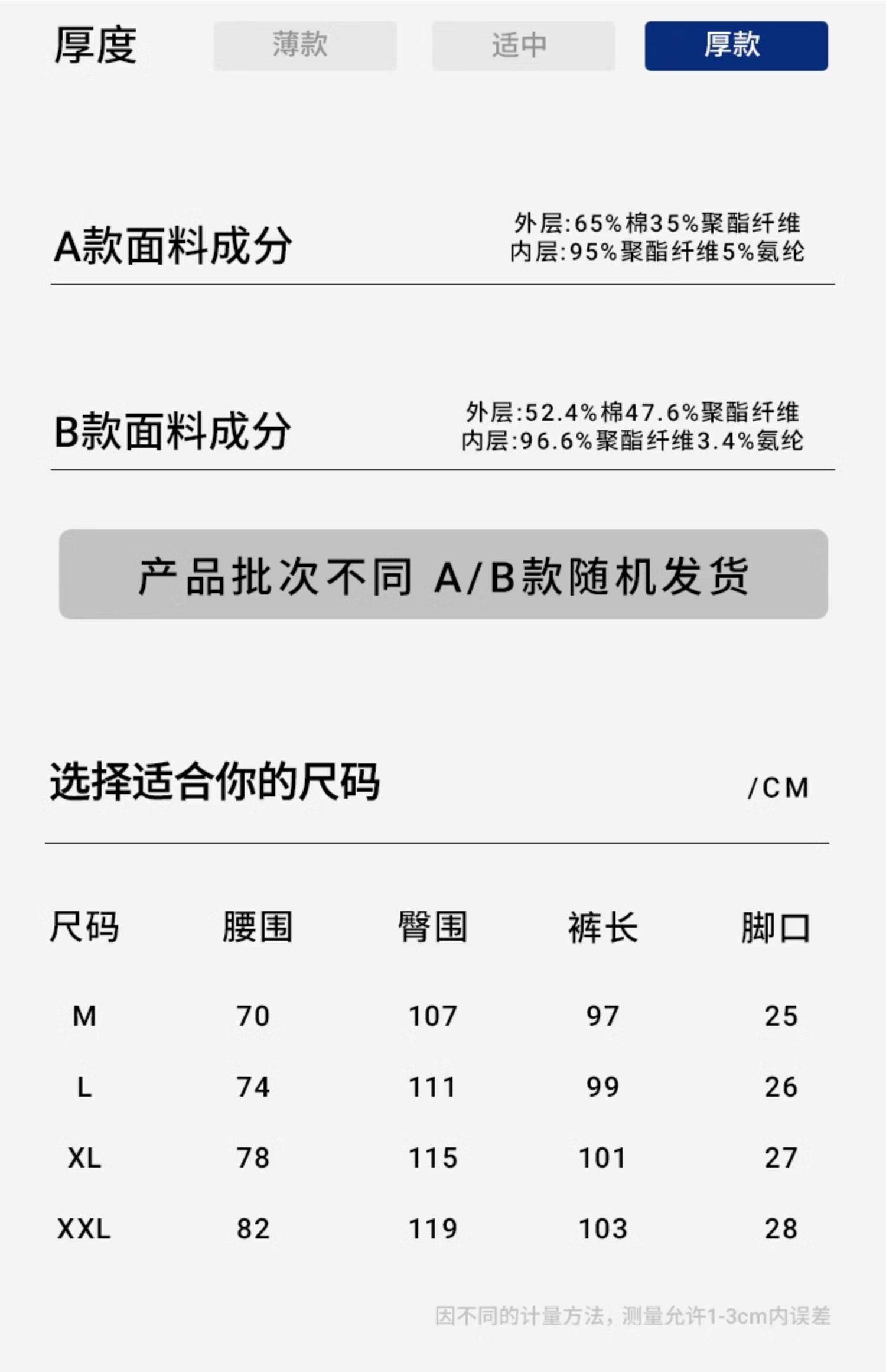 厚度 薄款 适中 厚款

A款面料成分

外层:65%棉35%聚酯纤维
内层:95%聚酯纤维5%氨纶

B款面料成分

外层:52.4%棉47.6%聚酯纤维
内层:96.6%聚酯纤维3.4%氨纶

产品批次不同 A/B款随机发货

选择适合你的尺码 /CM

| 尺码 | 腰围 | 臀围 | 裤长 | 脚口 |
|---|---|---|---|---|
| M | 70 | 107 | 97 | 25 |
| L | 74 | 111 | 99 | 26 |
| XL | 78 | 115 | 101 | 27 |
| XXL | 82 | 119 | 103 | 28 |

因不同的计量方法，测量允许1-3cm内误差